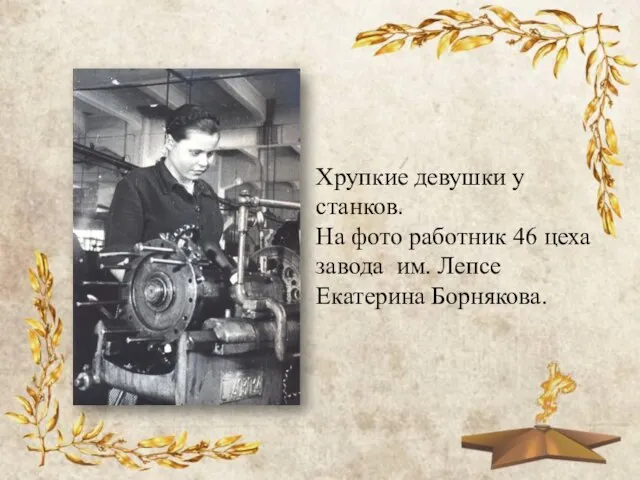 Хрупкие девушки у станков.
На фото работник 46 цеха завода им. Лепсе Екатерина Борнякова.